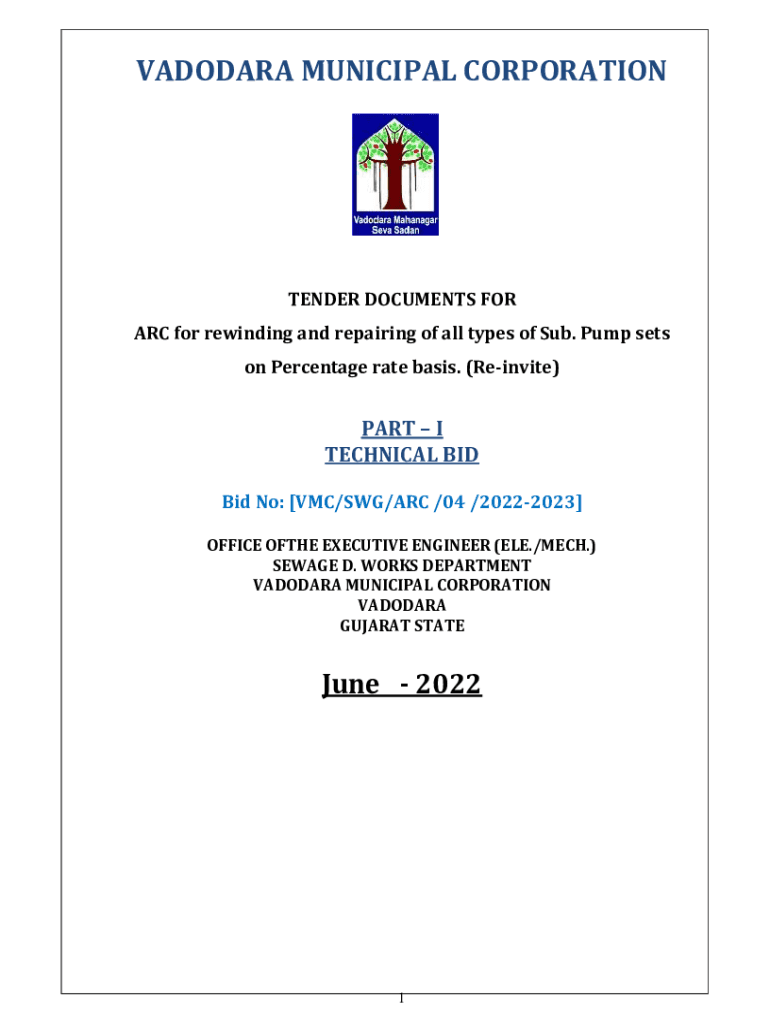 VADODARA MUNICIPAL CORPORATION

Vadodara Mahanagar Seva Sadan

TENDER DOCUMENTS FOR

ARC for rewinding and repairing of all types of Sub. Pump sets on Percentage rate basis. (Re-invite)

PART – I
TECHNICAL BID

Bid No: [VMC/SWG/ARC /04 /2022-2023]

OFFICE OFTHE EXECUTIVE ENGINEER (ELE./MECH.)
SEWAGE D. WORKS DEPARTMENT
VADODARA MUNICIPAL CORPORATION
VADODARA
GUJARAT STATE

June - 2022

1